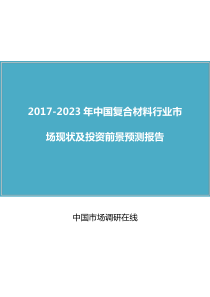 2017-2023 年中国复合材料行业市场现状及投资前景预测报告

中国市场调研在线